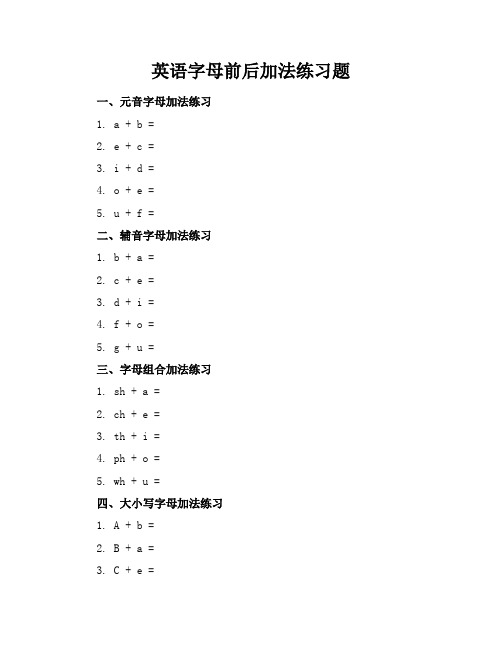 英语字母前后加法练习题

一、元音字母加法练习

1. a + b =

2. e + c =

3. i + d =

4. o + e =

5. u + f =

二、辅音字母加法练习

1. b + a =

2. c + e =

3. d + i =

4. f + o =

5. g + u =

三、字母组合加法练习

1. sh + a =

2. ch + e =

3. th + i =

4. ph + o =

5. wh + u =

四、大小写字母加法练习

1. A + b =

2. B + a =

3. C + e =